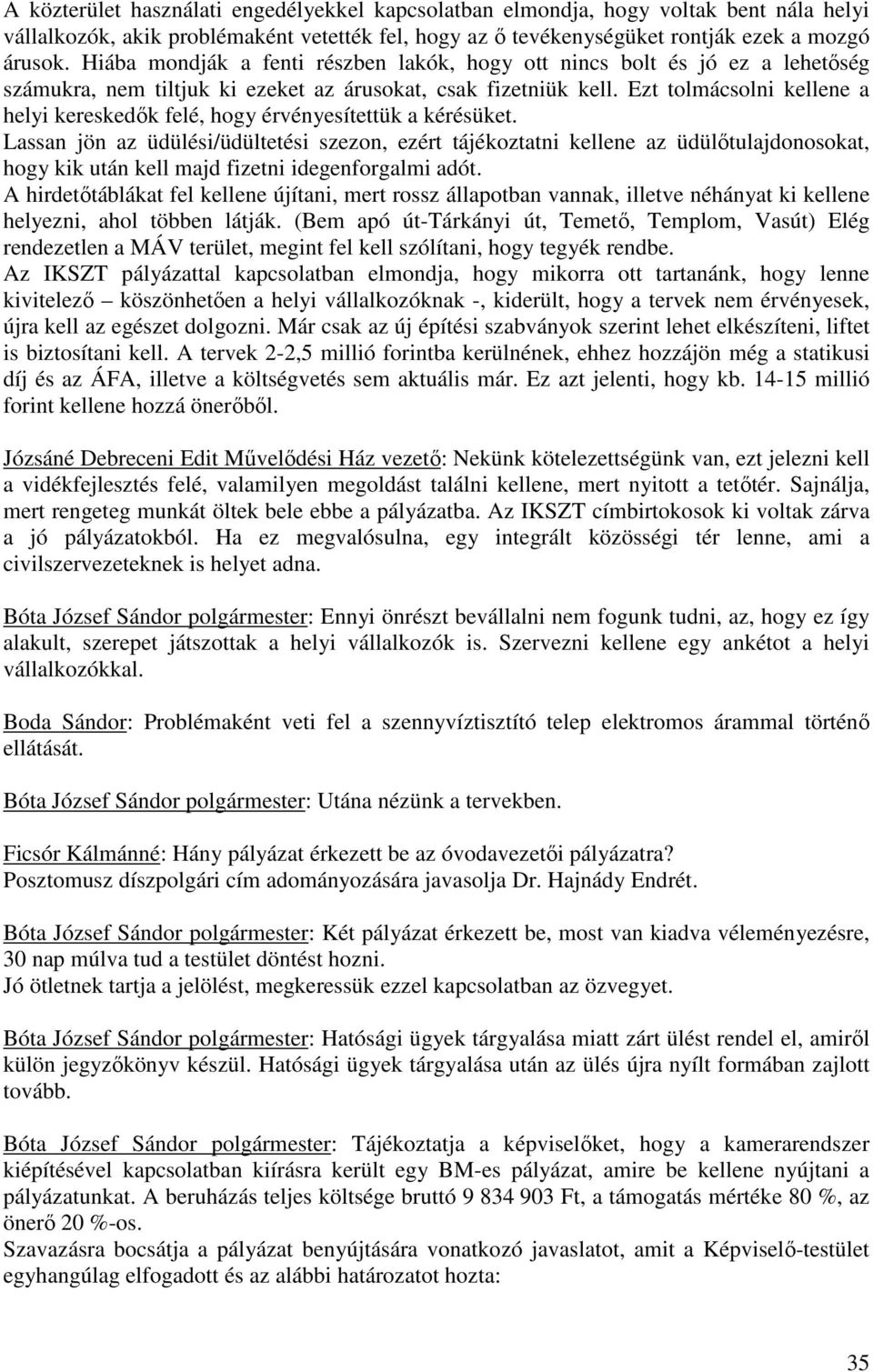 A közterület használati engedélyekkel kapcsolatban elmondja, hogy voltak bent nála helyi vállalkozók, akik problémaként vetették fel, hogy az ő tevékenységüket rontják ezek a mozgó árusok. Hiába mondják a fenti részben lakók, hogy ott nincs bolt és jó ez a lehetőség számukra, nem tiltjuk ki ezeket az árusokat, csak fizetniük kell. Ezt tolmácsolni kellene a helyi kereskedők felé, hogy érvényesítettük a kérésüket.
Lassan jön az üdülési/üdültetési szezon, ezért tájékoztatni kellene az üdülőtulajdonosokat, hogy kik után kell majd fizetni idegenforgalmi adót.
A hirdetőtáblákat fel kellene újítani, mert rossz állapotban vannak, illetve néhányat ki kellene helyezni, ahol többen látják. (Bem apó út-Tárkányi út, Temető, Templom, Vasút) Elég rendezetlen a MÁV terület, megint fel kell szólítani, hogy tegyék rendbe.
Az IKSZT pályázattal kapcsolatban elmondja, hogy mikorra ott tartanánk, hogy lenne kivitelező – köszönhetően a helyi vállalkozóknak -, kiderült, hogy a tervek nem érvényesek, újra kell az egészet dolgozni. Már csak az új építési szabványok szerint lehet elkészíteni, liftet is biztosítani kell. A tervek 2-2,5 millió forintba kerülnének, ehhez hozzájön még a statikusi díj és az ÁFA, illetve a költségvetés sem aktuális már. Ez azt jelenti, hogy kb. 14-15 millió forint kellene hozzá önerőből.

Józsáné Debreceni Edit Művelődési Ház vezető: Nekünk kötelezettségünk van, ezt jelezni kell a vidékfejlesztés felé, valamilyen megoldást találni kellene, mert nyitott a tetőtér. Sajnálja, mert rengeteg munkát öltek bele ebbe a pályázatba. Az IKSZT címbirtokosok ki voltak zárva a jó pályázatokból. Ha ez megvalósulna, egy integrált közösségi tér lenne, ami a civilszervezeteknek is helyet adna.

Bóta József Sándor polgármester: Ennyi önrészt bevállalni nem fogunk tudni, az, hogy ez így alakult, szerepet játszottak a helyi vállalkozók is. Szervezni kellene egy ankétot a helyi vállalkozókkal.

Boda Sándor: Problémaként veti fel a szennyvíztisztító telep elektromos árammal történő ellátását.

Bóta József Sándor polgármester: Utána nézünk a tervekben.

Ficsór Kálmánné: Hány pályázat érkezett be az óvodavezetői pályázatra?
Posztomusz díszpolgári cím adományozására javasolja Dr. Hajnády Endrét.

Bóta József Sándor polgármester: Két pályázat érkezett be, most van kiadva véleményezésre, 30 nap múlva tud a testület döntést hozni.
Jó ötletnek tartja a jelölést, megkeressük ezzel kapcsolatban az özvegyet.

Bóta József Sándor polgármester: Hatósági ügyek tárgyalása miatt zárt ülést rendel el, amiről külön jegyzőkönyv készül. Hatósági ügyek tárgyalása után az ülés újra nyílt formában zajlott tovább.

Bóta József Sándor polgármester: Tájékoztatja a képviselőket, hogy a kamerarendszer kiépítésével kapcsolatban kiírásra került egy BM-es pályázat, amire be kellene nyújtani a pályázatunkat. A beruházás teljes költsége bruttó 9 834 903 Ft, a támogatás mértéke 80 %, az önerő 20 %-os.
Szavazásra bocsátja a pályázat benyújtására vonatkozó javaslatot, amit a Képviselő-testület egyhangúlag elfogadott és az alábbi határozatot hozta:

35